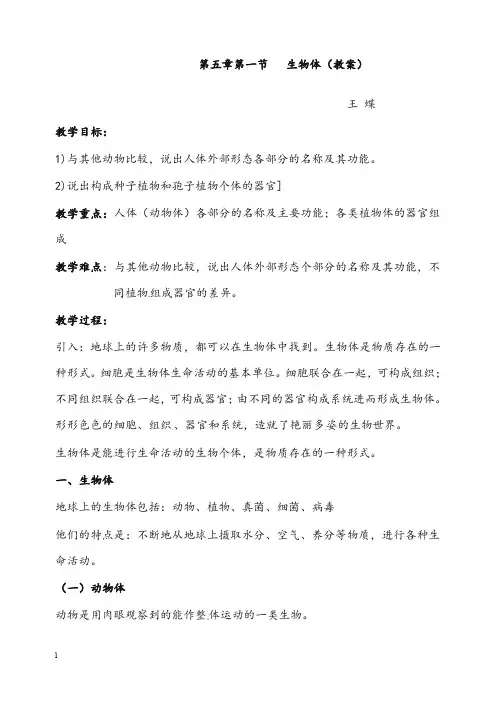 第五章第一节　生物体（教案）

王 蝶

教学目标：

1) 与其他动物比较，说出人体外部形态各部分的名称及其功能。

2) 说出构成种子植物和孢子植物个体的器官]

教学重点：人体（动物体）各部分的名称及主要功能；各类植物体的器官组成

教学难点：与其他动物比较，说出人体外部形态个部分的名称及其功能，不同植物组成器官的差异。

教学过程：

引入：地球上的许多物质，都可以在生物体中找到。生物体是物质存在的一种形式。细胞是生物体生命活动的基本单位。细胞联合在一起，可构成组织；不同组织联合在一起，可构成器官；由不同的器官构成系统进而形成生物体。形形色色的细胞、组织、器官和系统，造就了艳丽多姿的生物世界。

生物体是能进行生命活动的生物个体，是物质存在的一种形式。

一、生物体

地球上的生物体包括：动物、植物、真菌、细菌、病毒

他们的特点是：不断地从地球上摄取水分、空气、养分等物质，进行各种生命活动。

（一）动物体

动物是用肉眼观察到的能作整体运动的一类生物。

1